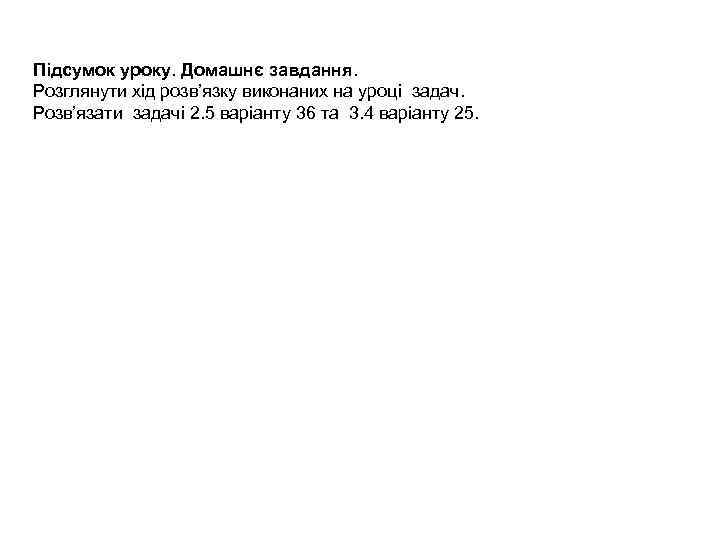 Підсумок уроку. Домашнє завдання.
Розглянути хід розв'язку виконаних на уроці задач.
Розв'язати задачі 2.5 варіанту 36 та 3.4 варіанту 25.